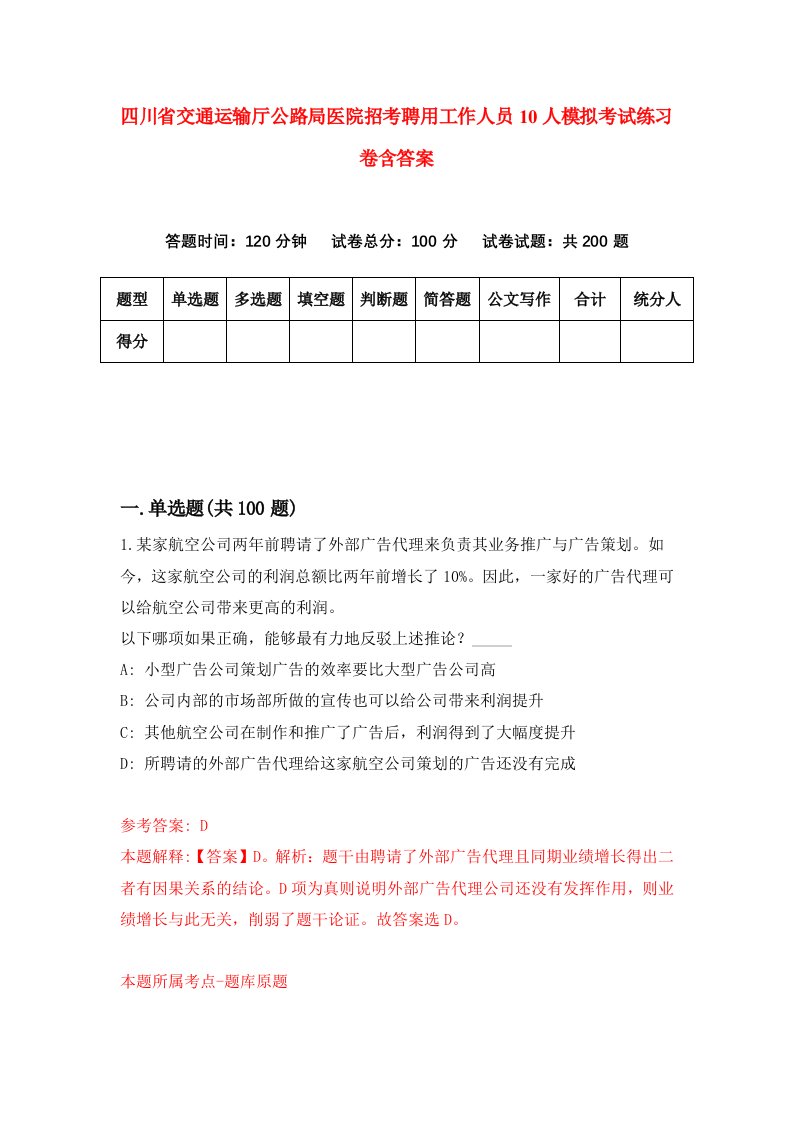 四川省交通运输厅公路局医院招考聘用工作人员10人模拟考试练习卷含答案

答题时间：120分钟　试卷总分：100分　试卷试题：共200题

| 题型 | 单选题 | 多选题 | 填空题 | 判断题 | 简答题 | 公文写作 | 合计 | 统分人 |
|---|---|---|---|---|---|---|---|---|
| 得分 | | | | | | | | |

一.单选题(共100题)

1.某家航空公司两年前聘请了外部广告代理来负责其业务推广与广告策划。如今，这家航空公司的利润总额比两年前增长了10%。因此，一家好的广告代理可以给航空公司带来更高的利润。
以下哪项如果正确，能够最有力地反驳上述推论？_____
A: 小型广告公司策划广告的效率要比大型广告公司高
B: 公司内部的市场部所做的宣传也可以给公司带来利润提升
C: 其他航空公司在制作和推广了广告后，利润得到了大幅度提升
D: 所聘请的外部广告代理给这家航空公司策划的广告还没有完成

参考答案: D
本题解释:【答案】D。解析：题干由聘请了外部广告代理且同期业绩增长得出二者有因果关系的结论。D项为真则说明外部广告代理公司还没有发挥作用，则业绩增长与此无关，削弱了题干论证。故答案选D。

本题所属考点-题库原题